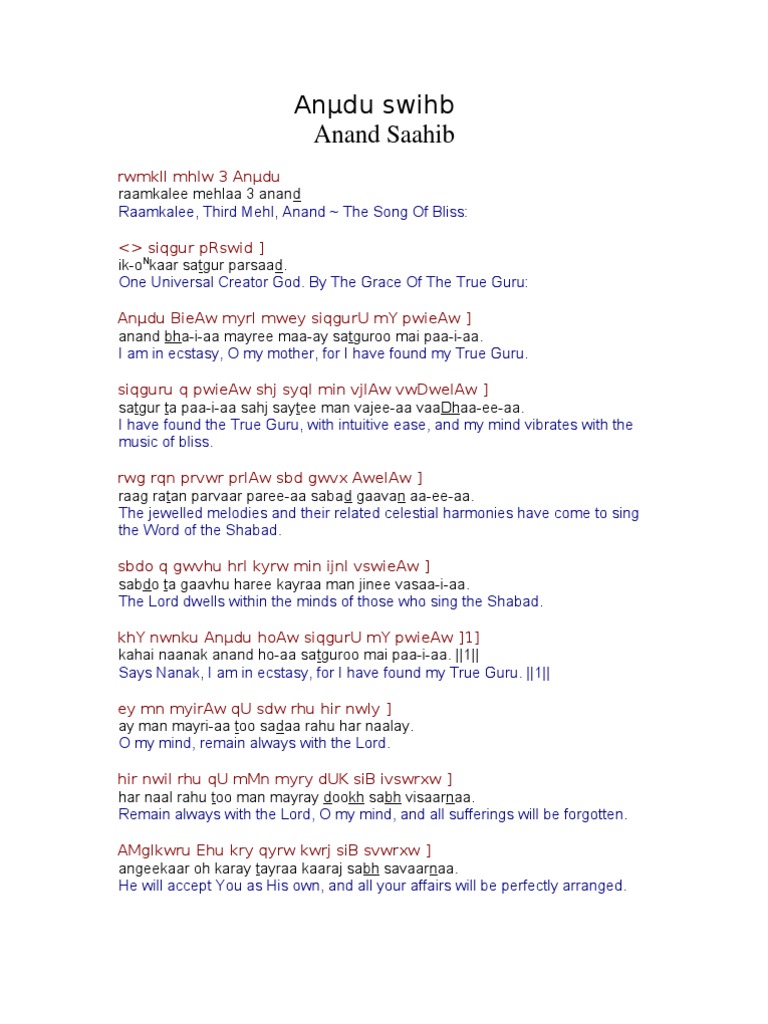 Anµdu swihb
Anand Saahib

rwmklI mhlw 3 Anµdu
raamkalee mehlaa 3 anand
Raamkalee, Third Mehl, Anand ~ The Song Of Bliss:

<> siqgur pRswid ]
ik-oNkaar satgur parsaad.
One Universal Creator God. By The Grace Of The True Guru:

Anµdu BieAw myrI mwey siqgurU mY pwieAw ]
anand bha-i-aa mayree maa-ay satguroo mai paa-i-aa.
I am in ecstasy, O my mother, for I have found my True Guru.

siqguru q pwieAw shj syqI min vjIAw vwDweIAw ]
satgur ta paa-i-aa sahj saytee man vajee-aa vaaDhaa-ee-aa.
I have found the True Guru, with intuitive ease, and my mind vibrates with the music of bliss.

rwg rqn prvwr prIAw sbd gwvx AweIAw ]
raag ratan parvaar paree-aa sabad gaavan aa-ee-aa.
The jewelled melodies and their related celestial harmonies have come to sing the Word of the Shabad.

sbdo q gwvhu hrI kyrw min ijnI vswieAw ]
sabdo ta gaavhu haree kayraa man jinee vasaa-i-aa.
The Lord dwells within the minds of those who sing the Shabad.

khY nwnku Anµdu hoAw siqgurU mY pwieAw ]1]
kahai naanak anand ho-aa satguroo mai paa-i-aa. ||1||
Says Nanak, I am in ecstasy, for I have found my True Guru. ||1||

ey mn myirAw qU sdw rhu hir nwly ]
ay man mayri-aa too sadaa rahu har naalay.
O my mind, remain always with the Lord.

hir nwil rhu qU mMn myry dUK siB ivswrxw ]
har naal rahu too man mayray dookh sabh visaarnaa.
Remain always with the Lord, O my mind, and all sufferings will be forgotten.

AMgIkwru Ehu kry qyrw kwrj siB svwrxw ]
angeekaar oh karay tayraa kaaraj sabh savaarnaa.
He will accept You as His own, and all your affairs will be perfectly arranged.